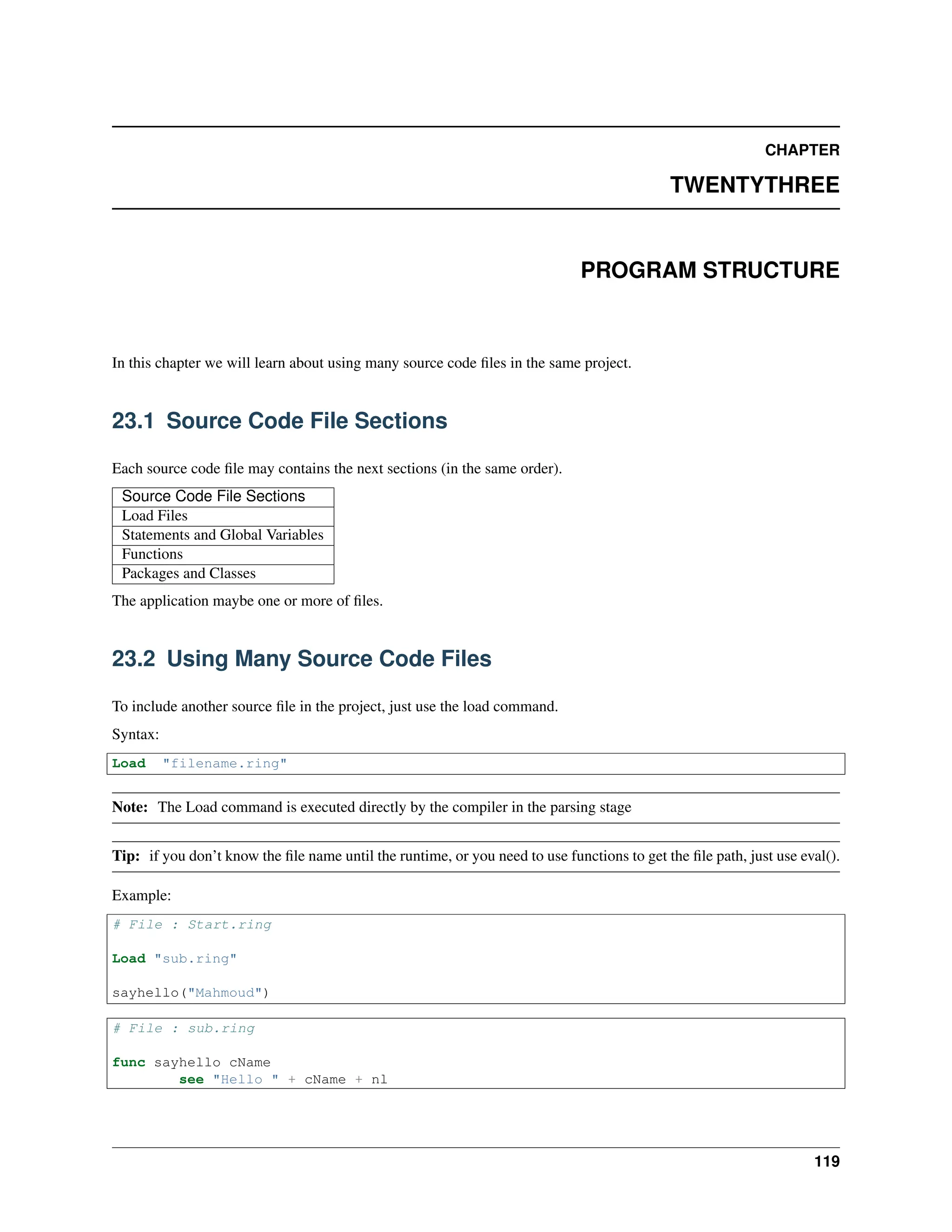 CHAPTER

TWENTYTHREE

PROGRAM STRUCTURE

In this chapter we will learn about using many source code files in the same project.

23.1 Source Code File Sections

Each source code file may contains the next sections (in the same order).

| Source Code File Sections |
|---|
| Load Files |
| Statements and Global Variables |
| Functions |
| Packages and Classes |

The application maybe one or more of files.

23.2 Using Many Source Code Files

To include another source file in the project, just use the load command.

Syntax:

Load  "filename.ring"

Note: The Load command is executed directly by the compiler in the parsing stage

Tip: if you don't know the file name until the runtime, or you need to use functions to get the file path, just use eval().

Example:

# File : Start.ring

Load "sub.ring"

sayhello("Mahmoud")

# File : sub.ring

func sayhello cName
        see "Hello " + cName + nl

119